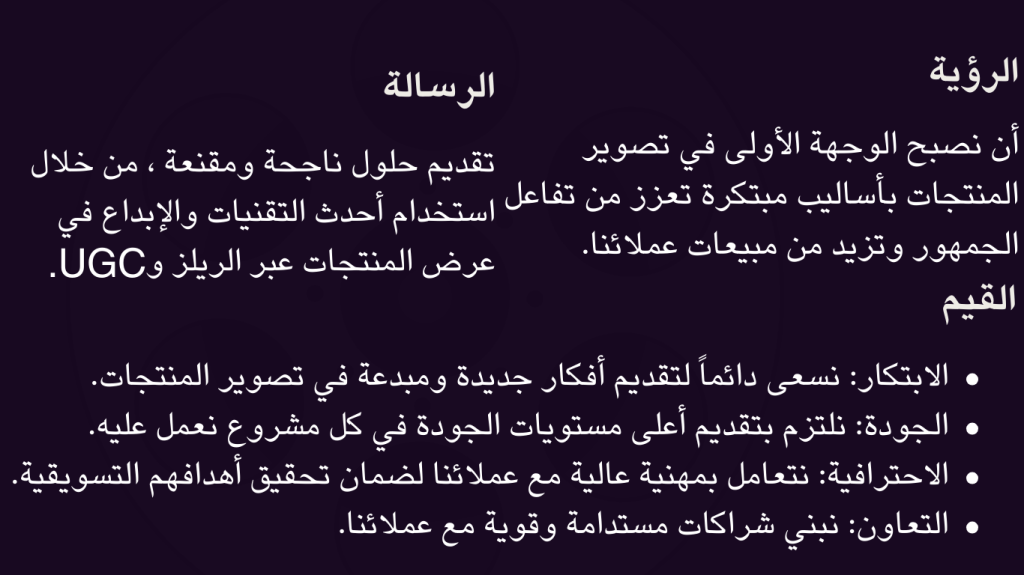 الرؤية

أن نصبح الوجهة الأولى في تصوير المنتجات بأساليب مبتكرة تعزز من تفاعل الجمهور وتزيد من مبيعات عملائنا.

الرسالة

تقديم حلول ناجحة ومقنعة ، من خلال استخدام أحدث التقنيات والإبداع في عرض المنتجات عبر الريلز وUGC.

القيم

• الابتكار: نسعى دائماً لتقديم أفكار جديدة ومبدعة في تصوير المنتجات.
• الجودة: نلتزم بتقديم أعلى مستويات الجودة في كل مشروع نعمل عليه.
• الاحترافية: نتعامل بمهنية عالية مع عملائنا لضمان تحقيق أهدافهم التسويقية.
• التعاون: نبني شراكات مستدامة وقوية مع عملائنا.